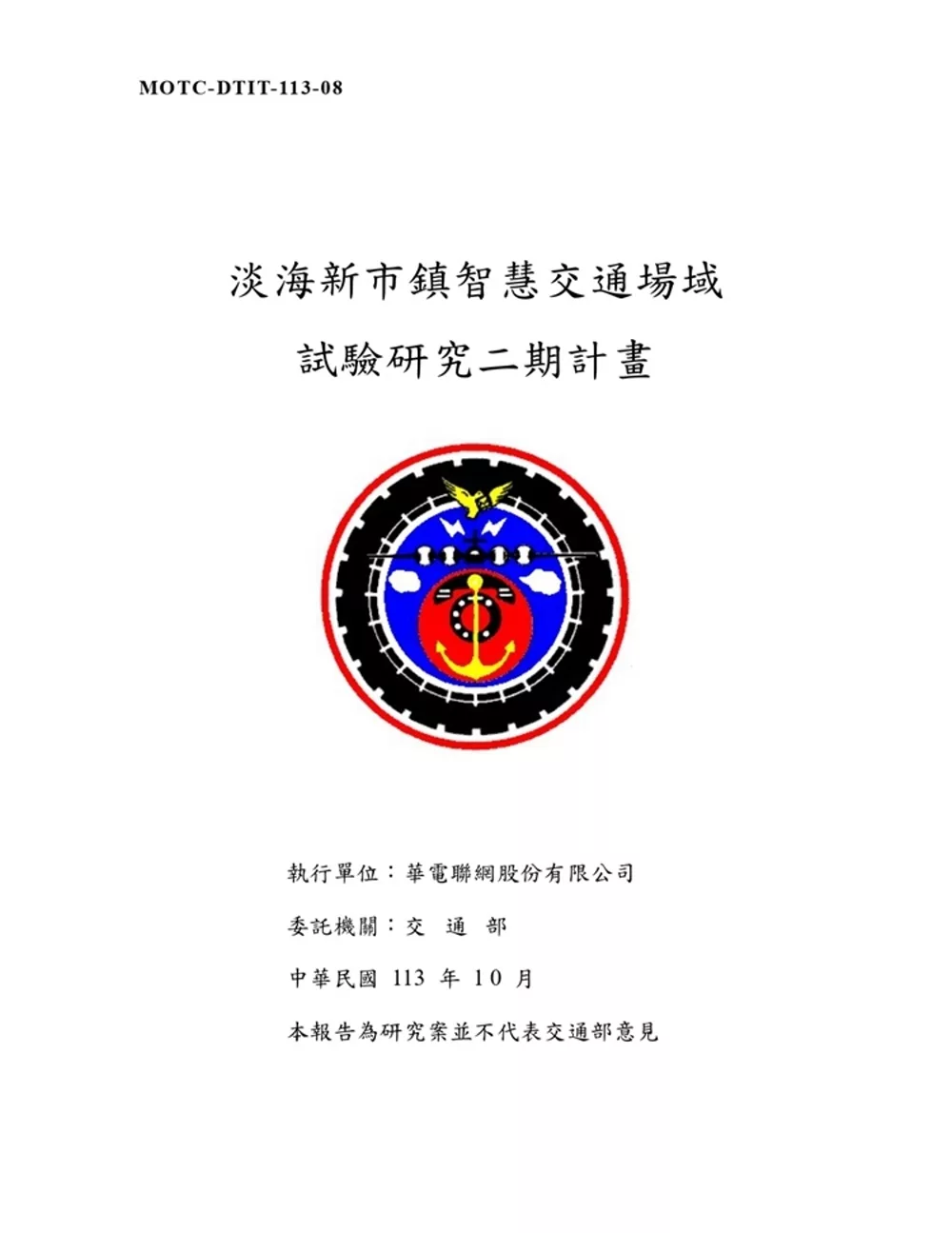 MOTC-DTIT-113-08

淡海新市鎮智慧交通場域

試驗研究二期計畫

執行單位：華電聯網股份有限公司

委託機關：交　通　部

中華民國 113 年 10 月

本報告為研究案並不代表交通部意見